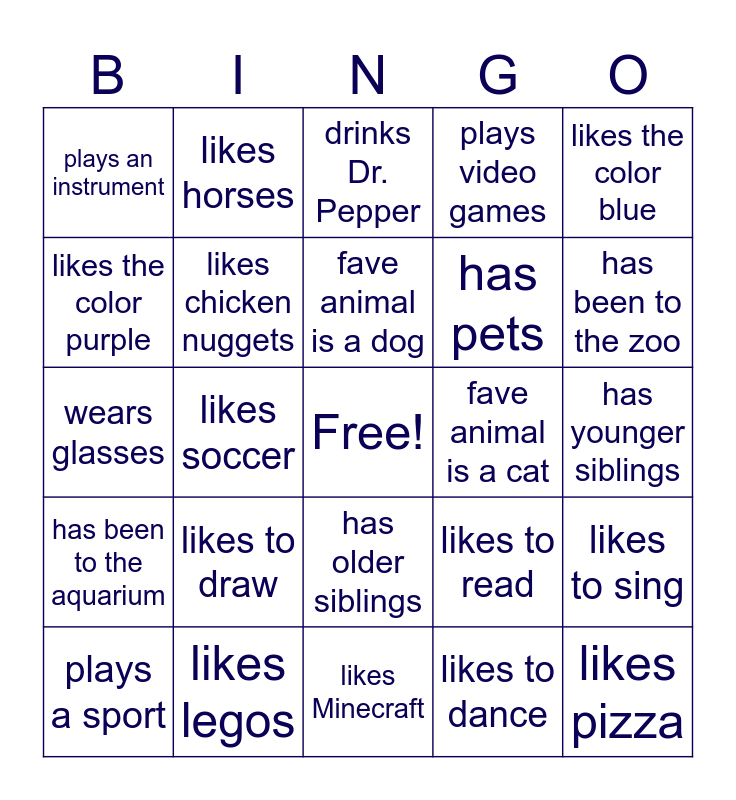 | B | I | N | G | O |
|---|---|---|---|---|
| plays an instrument | likes horses | drinks Dr. Pepper | plays video games | likes the color blue |
| likes the color purple | likes chicken nuggets | fave animal is a dog | has pets | has been to the zoo |
| wears glasses | likes soccer | Free! | fave animal is a cat | has younger siblings |
| has been to the aquarium | likes to draw | has older siblings | likes to read | likes to sing |
| plays a sport | likes legos | likes Minecraft | likes to dance | likes pizza |